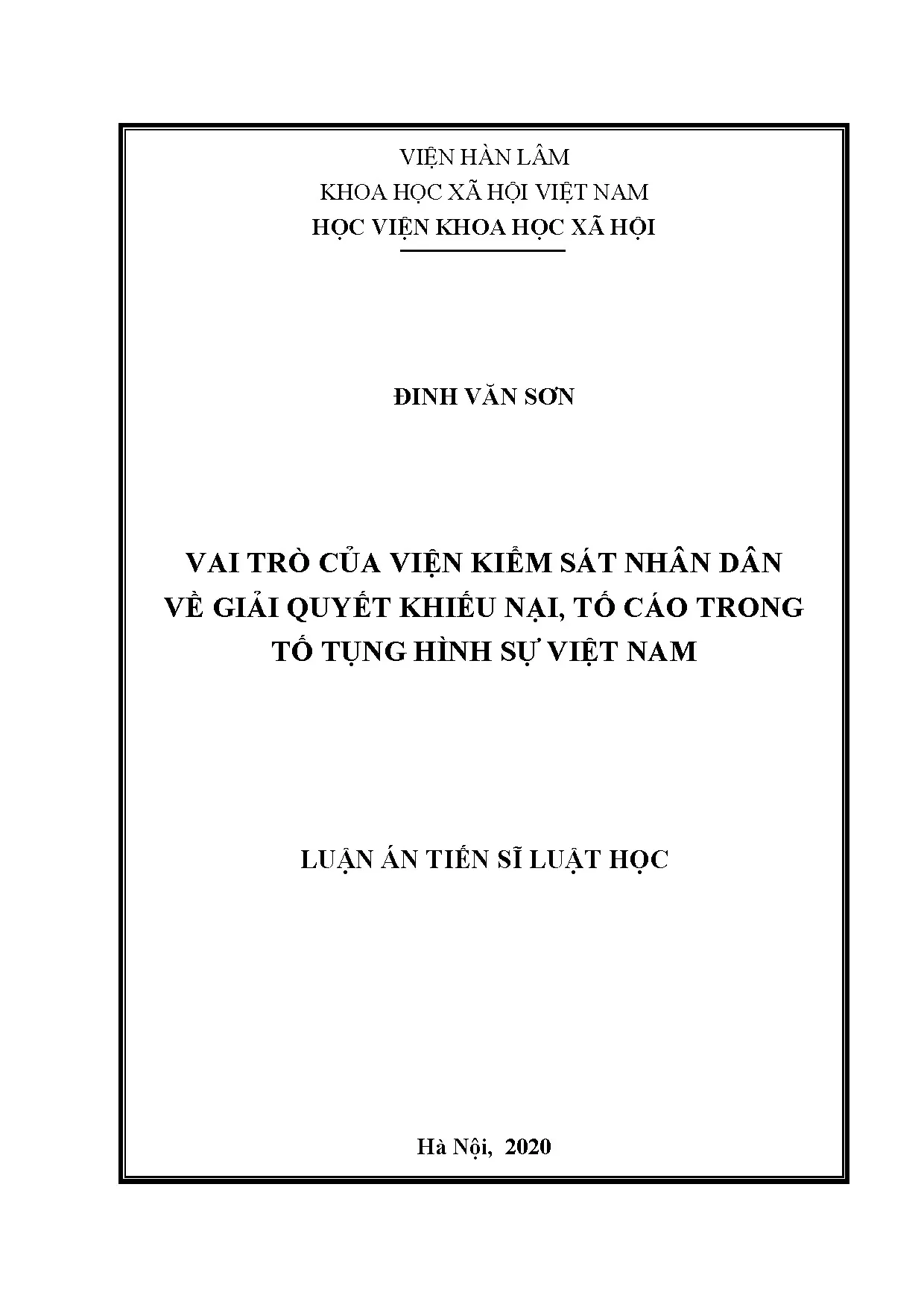 VIỆN HÀN LÂM
KHOA HỌC XÃ HỘI VIỆT NAM
HỌC VIỆN KHOA HỌC XÃ HỘI

ĐINH VĂN SƠN

VAI TRÒ CỦA VIỆN KIỂM SÁT NHÂN DÂN VỀ GIẢI QUYẾT KHIẾU NẠI, TỐ CÁO TRONG TỐ TỤNG HÌNH SỰ VIỆT NAM

LUẬN ÁN TIẾN SĨ LUẬT HỌC

Hà Nội, 2020